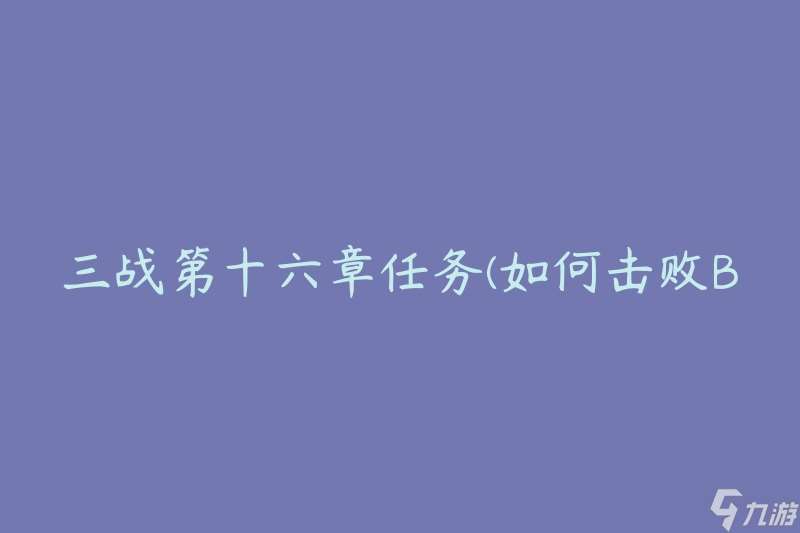 三战第十六章任务(如何击败B

九游